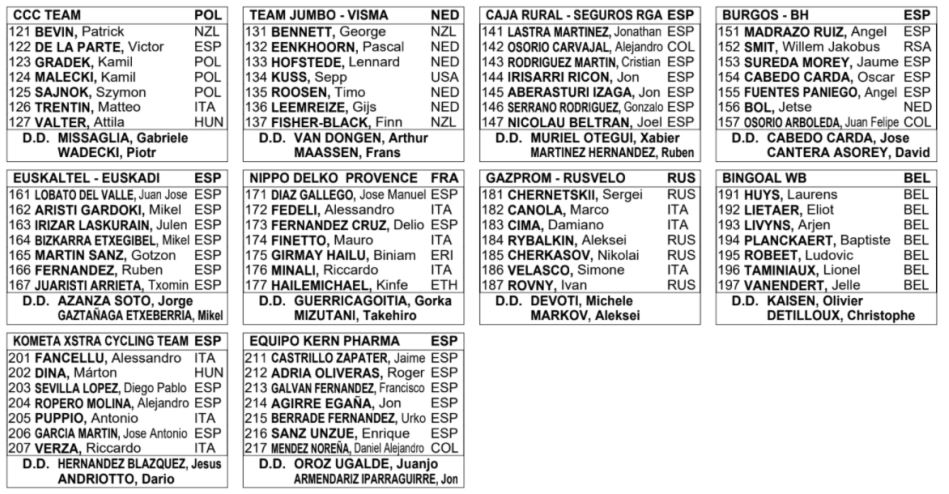 CCC TEAM POL
121 BEVIN, Patrick NZL
122 DE LA PARTE, Victor ESP
123 GRADEK, Kamil POL
124 MALECKI, Kamil POL
125 SAJNOK, Szymon POL
126 TRENTIN, Matteo ITA
127 VALTER, Attila HUN
D.D. MISSAGLIA, Gabriele
WADECKI, Piotr

TEAM JUMBO - VISMA NED
131 BENNETT, George NZL
132 EENKHOORN, Pascal NED
133 HOFSTEDE, Lennard NED
134 KUSS, Sepp USA
135 ROOSEN, Timo NED
136 LEEMREIZE, Gijs NED
137 FISHER-BLACK, Finn NZL
D.D. VAN DONGEN, Arthur
MAASSEN, Frans

CAJA RURAL - SEGUROS RGA ESP
141 LASTRA MARTINEZ, Jonathan ESP
142 OSORIO CARVAJAL, Alejandro COL
143 RODRIGUEZ MARTIN, Cristian ESP
144 IRISARRI RICON, Jon ESP
145 ABERASTURI IZAGA, Jon ESP
146 SERRANO RODRIGUEZ, Gonzalo ESP
147 NICOLAU BELTRAN, Joel ESP
D.D. MURIEL OTEGUI, Xabier
MARTINEZ HERNANDEZ, Ruben

BURGOS - BH ESP
151 MADRAZO RUIZ, Angel ESP
152 SMIT, Willem Jakobus RSA
153 SUREDA MOREY, Jaume ESP
154 CABEDO CARDA, Oscar ESP
155 FUENTES PANIEGO, Angel ESP
156 BOL, Jetse NED
157 OSORIO ARBOLEDA, Juan Felipe COL
D.D. CABEDO CARDA, Jose
CANTERA ASOREY, David

EUSKALTEL - EUSKADI ESP
161 LOBATO DEL VALLE, Juan Jose ESP
162 ARISTI GARDOKI, Mikel ESP
163 IRIZAR LASKURAIN, Julen ESP
164 BIZKARRA ETXEGIBEL, Mikel ESP
165 MARTIN SANZ, Gotzon ESP
166 FERNANDEZ, Ruben ESP
167 JUARISTI ARRIETA, Txomin ESP
D.D. AZANZA SOTO, Jorge
GAZTAÑAGA ETXEBERRIA, Mikel

NIPPO DELKO PROVENCE FRA
171 DIAZ GALLEGO, Jose Manuel ESP
172 FEDELI, Alessandro ITA
173 FERNANDEZ CRUZ, Delio ESP
174 FINETTO, Mauro ITA
175 GIRMAY HAILU, Biniam ERI
176 MINALI, Riccardo ITA
177 HAILEMICHAEL, Kinfe ETH
D.D. GUERRICAGOITIA, Gorka
MIZUTANI, Takehiro

GAZPROM - RUSVELO RUS
181 CHERNETSKII, Sergei RUS
182 CANOLA, Marco ITA
183 CIMA, Damiano ITA
184 RYBALKIN, Aleksei RUS
185 CHERKASOV, Nikolai RUS
186 VELASCO, Simone ITA
187 ROVNY, Ivan RUS
D.D. DEVOTI, Michele
MARKOV, Aleksei

BINGOAL WB BEL
191 HUYS, Laurens BEL
192 LIETAER, Eliot BEL
193 LIVYNS, Arjen BEL
194 PLANCKAERT, Baptiste BEL
195 ROBEET, Ludovic BEL
196 TAMINIAUX, Lionel BEL
197 VANENDERT, Jelle BEL
D.D. KAISEN, Olivier
DETILLOUX, Christophe

KOMETA XSTRA CYCLING TEAM ESP
201 FANCELLU, Alessandro ITA
202 DINA, Márton HUN
203 SEVILLA LOPEZ, Diego Pablo ESP
204 ROPERO MOLINA, Alejandro ESP
205 PUPPIO, Antonio ITA
206 GARCIA MARTIN, Jose Antonio ESP
207 VERZA, Riccardo ITA
D.D. HERNANDEZ BLAZQUEZ, Jesus
ANDRIOTTO, Dario

EQUIPO KERN PHARMA ESP
211 CASTRILLO ZAPATER, Jaime ESP
212 ADRIA OLIVERAS, Roger ESP
213 GALVAN FERNANDEZ, Francisco ESP
214 AGIRRE EGAÑA, Jon ESP
215 BERRADE FERNANDEZ, Urko ESP
216 SANZ UNZUE, Enrique ESP
217 MENDEZ NOREÑA, Daniel Alejandro COL
D.D. OROZ UGALDE, Juanjo
ARMENDARIZ IPARRAGUIRRE, Jon